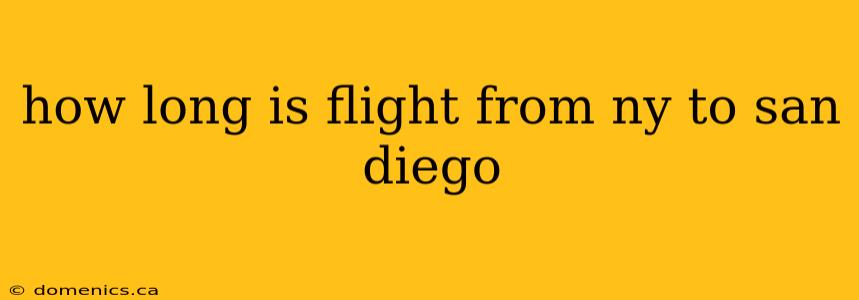 how long is flight from ny to san diego

© domenics.ca